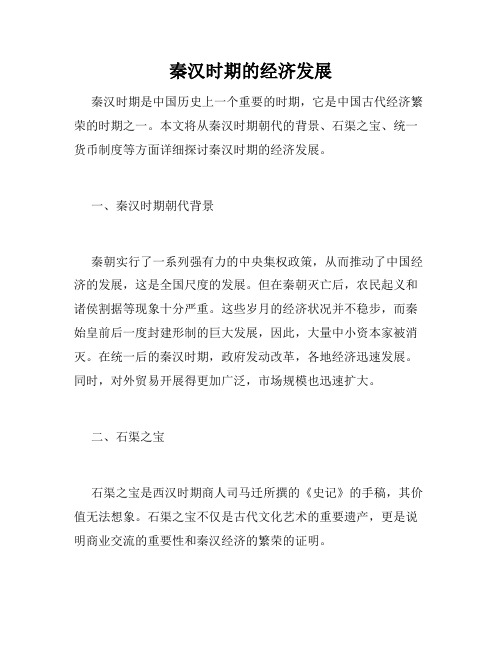 秦汉时期的经济发展

秦汉时期是中国历史上一个重要的时期，它是中国古代经济繁荣的时期之一。本文将从秦汉时期朝代的背景、石渠之宝、统一货币制度等方面详细探讨秦汉时期的经济发展。

一、秦汉时期朝代背景

秦朝实行了一系列强有力的中央集权政策，从而推动了中国经济的发展，这是全国尺度的发展。但在秦朝灭亡后，农民起义和诸侯割据等现象十分严重。这些岁月的经济状况并不稳步，而秦始皇前后一度封建形制的巨大发展，因此，大量中小资本家被消灭。在统一后的秦汉时期，政府发动改革，各地经济迅速发展。同时，对外贸易开展得更加广泛，市场规模也迅速扩大。

二、石渠之宝

石渠之宝是西汉时期商人司马迁所撰的《史记》的手稿，其价值无法想象。石渠之宝不仅是古代文化艺术的重要遗产，更是说明商业交流的重要性和秦汉经济的繁荣的证明。